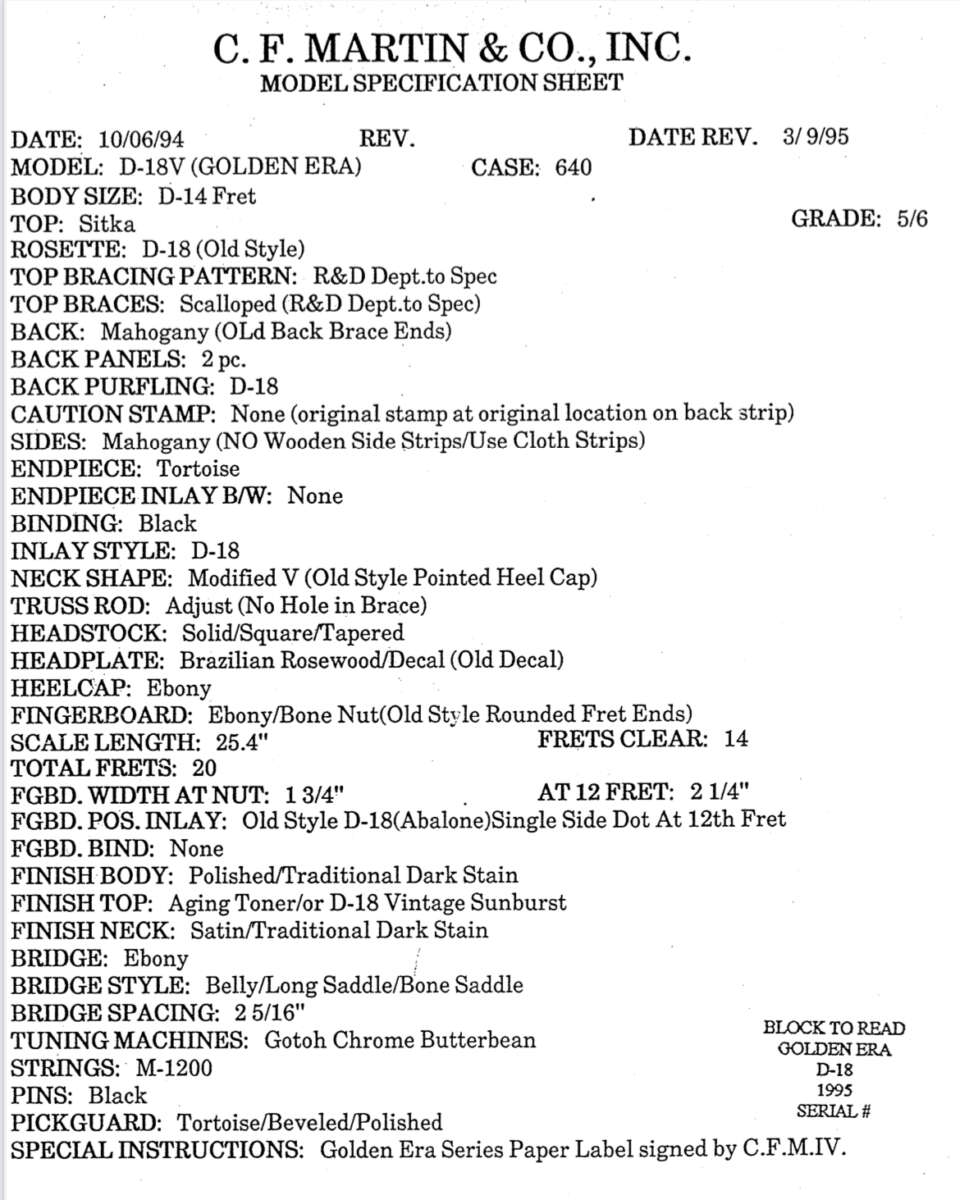 C. F. MARTIN & CO., INC.
MODEL SPECIFICATION SHEET

DATE: 10/06/94 REV. DATE REV. 3/ 9/95
MODEL: D-18V (GOLDEN ERA) CASE: 640
BODY SIZE: D-14 Fret
TOP: Sitka GRADE: 5/6
ROSETTE: D-18 (Old Style)
TOP BRACING PATTERN: R&D Dept.to Spec
TOP BRACES: Scalloped (R&D Dept.to Spec)
BACK: Mahogany (OLd Back Brace Ends)
BACK PANELS: 2 pc.
BACK PURFLING: D-18
CAUTION STAMP: None (original stamp at original location on back strip)
SIDES: Mahogany (NO Wooden Side Strips/Use Cloth Strips)
ENDPIECE: Tortoise
ENDPIECE INLAY B/W: None
BINDING: Black
INLAY STYLE: D-18
NECK SHAPE: Modified V (Old Style Pointed Heel Cap)
TRUSS ROD: Adjust (No Hole in Brace)
HEADSTOCK: Solid/Square/Tapered
HEADPLATE: Brazilian Rosewood/Decal (Old Decal)
HEELCAP: Ebony
FINGERBOARD: Ebony/Bone Nut(Old Style Rounded Fret Ends)
SCALE LENGTH: 25.4" FRETS CLEAR: 14
TOTAL FRETS: 20
FGBD. WIDTH AT NUT: 1 3/4" AT 12 FRET: 2 1/4"
FGBD. POS. INLAY: Old Style D-18(Abalone)Single Side Dot At 12th Fret
FGBD. BIND: None
FINISH BODY: Polished/Traditional Dark Stain
FINISH TOP: Aging Toner/or D-18 Vintage Sunburst
FINISH NECK: Satin/Traditional Dark Stain
BRIDGE: Ebony
BRIDGE STYLE: Belly/Long Saddle/Bone Saddle
BRIDGE SPACING: 2 5/16"
TUNING MACHINES: Gotoh Chrome Butterbean
STRINGS: M-1200
PINS: Black
PICKGUARD: Tortoise/Beveled/Polished
SPECIAL INSTRUCTIONS: Golden Era Series Paper Label signed by C.F.M.IV.

BLOCK TO READ
GOLDEN ERA
D-18
1995
SERIAL #